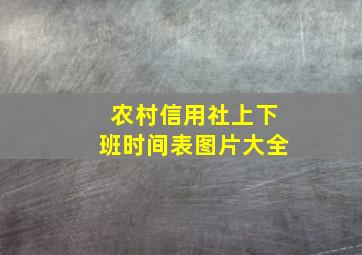 农村信用社上下班时间表图片大全